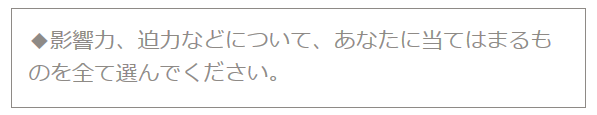 ◆影響力、迫力などについて、あなたに当てはまるものを全て選んでください。